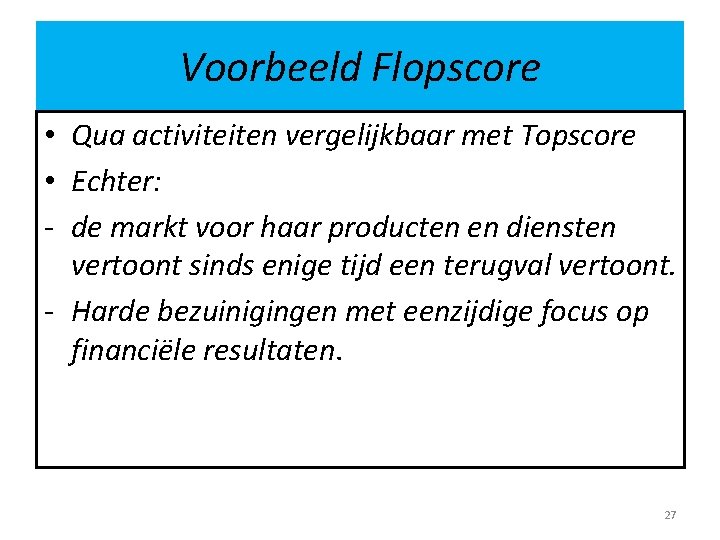 Voorbeeld Flopscore

• Qua activiteiten vergelijkbaar met Topscore
• Echter:
- de markt voor haar producten en diensten vertoont sinds enige tijd een terugval vertoont.
- Harde bezuinigingen met eenzijdige focus op financiële resultaten.

27